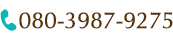 080-3987-9275